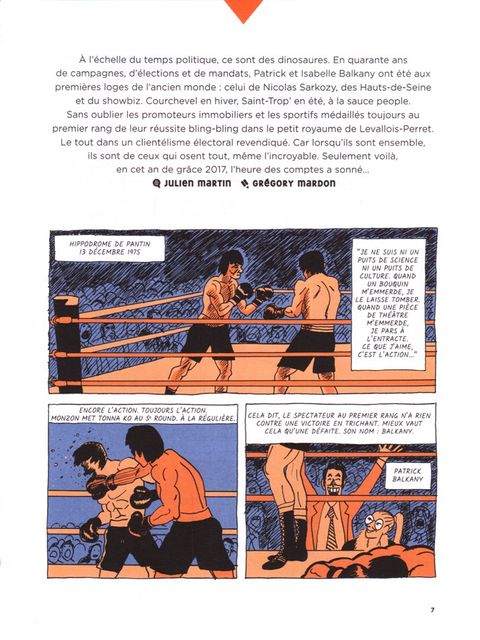 À l'échelle du temps politique, ce sont des dinosaures. En quarante ans de campagnes, d'élections et de mandats, Patrick et Isabelle Balkany ont été aux premières loges de l'ancien monde : celui de Nicolas Sarkozy, des Hauts-de-Seine et du showbiz. Courchevel en hiver, Saint-Trop' en été, à la sauce people. Sans oublier les promoteurs immobiliers et les sportifs médaillés toujours au premier rang de leur réussite bling-bling dans le petit royaume de Levallois-Perret. Le tout dans un clientélisme électoral revendiqué. Car lorsqu'ils sont ensemble, ils sont de ceux qui osent tout, même l'incroyable. Seulement voilà, en cet an de grâce 2017, l'heure des comptes a sonné...

JULIEN MARTIN GRÉGORY MARDON

HIPPODROME DE PANTIN 13 DÉCEMBRE 1975

"JE NE SUIS NI UN PUITS DE SCIENCE NI UN PUITS DE CULTURE. QUAND UN BOUQUIN M'EMMERDE, JE LE LAISSE TOMBER. QUAND UNE PIÈCE DE THÉÂTRE M'EMMERDE, JE PARS À L'ENTRACTE. CE QUE J'AIME, C'EST L'ACTION..."

ENCORE L'ACTION. TOUJOURS L'ACTION. MONZON MET TONNA KO AU 5e ROUND. À LA RÉGULIÈRE.

CELA DIT, LE SPECTATEUR AU PREMIER RANG N'A RIEN CONTRE UNE VICTOIRE EN TRICHANT. MIEUX VAUT CELA QU'UNE DÉFAITE. SON NOM : BALKANY.

PATRICK BALKANY

7